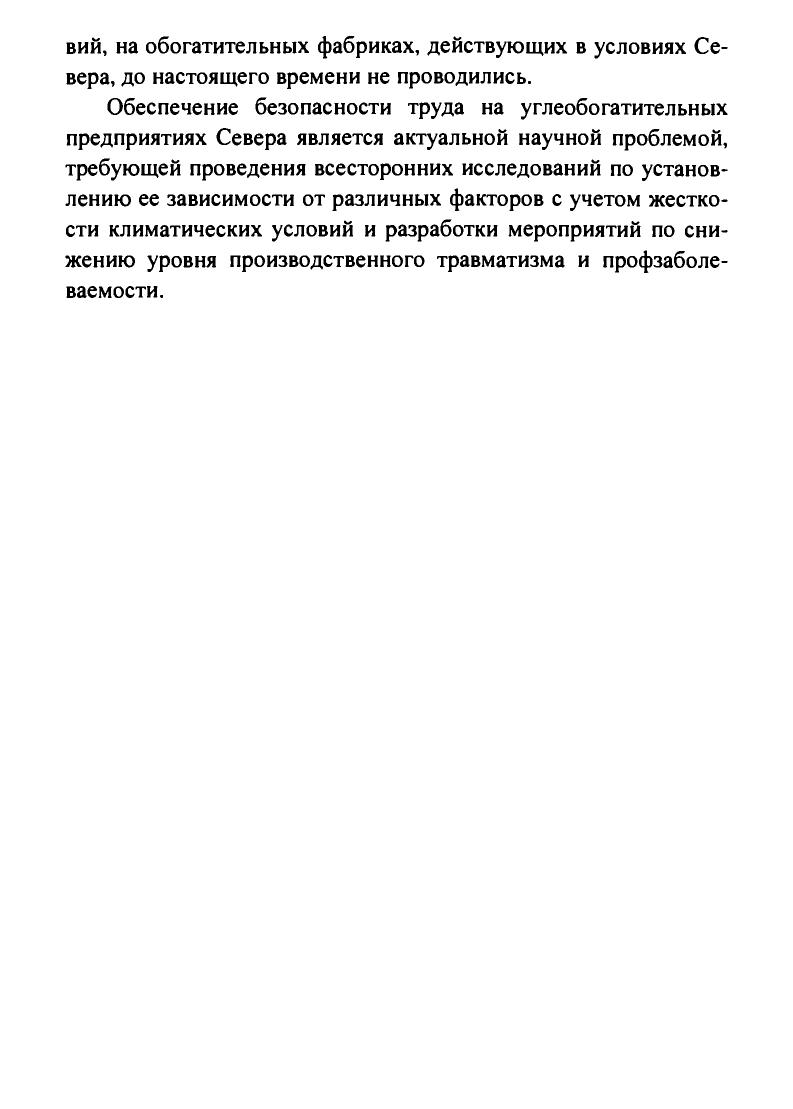 вий, на обогатительных фабриках, действующих в условиях Севера, до настоящего времени не проводились.

Обеспечение безопасности труда на углеобогатительных предприятиях Севера является актуальной научной проблемой, требующей проведения всесторонних исследований по установлению ее зависимости от различных факторов с учетом жесткости климатических условий и разработки мероприятий по снижению уровня производственного травматизма и профзаболеваемости.